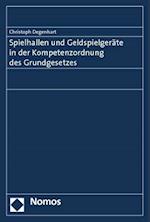 Christoph Degenhart

Spielhallen und Geldspielgeräte in der Kompetenzordnung des Grundgesetzes

Nomos